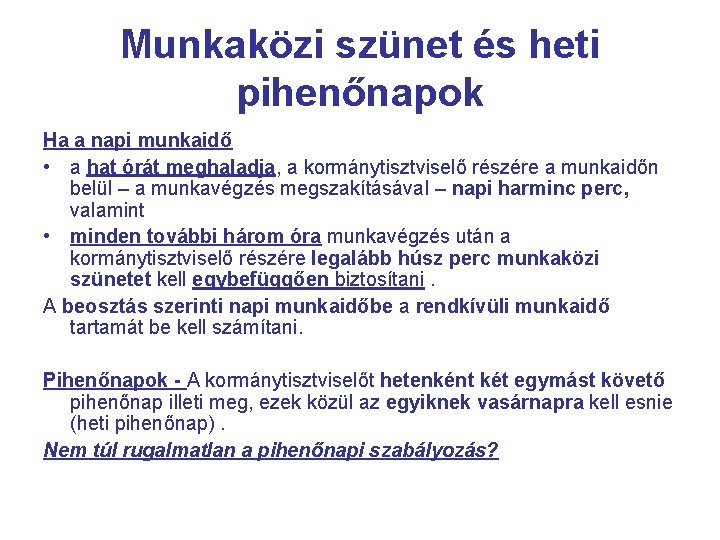 Munkaközi szünet és heti pihenőnapok

Ha a napi munkaidő

• a hat órát meghaladja, a kormánytisztviselő részére a munkaidőn belül – a munkavégzés megszakításával – napi harminc perc, valamint

• minden további három óra munkavégzés után a kormánytisztviselő részére legalább húsz perc munkaközi szünetet kell egybefüggően biztosítani .

A beosztás szerinti napi munkaidőbe a rendkívüli munkaidő tartamát be kell számítani.

Pihenőnapok - A kormánytisztviselőt hetenként két egymást követő pihenőnap illeti meg, ezek közül az egyiknek vasárnapra kell esnie (heti pihenőnap) .

Nem túl rugalmatlan a pihenőnapi szabályozás?